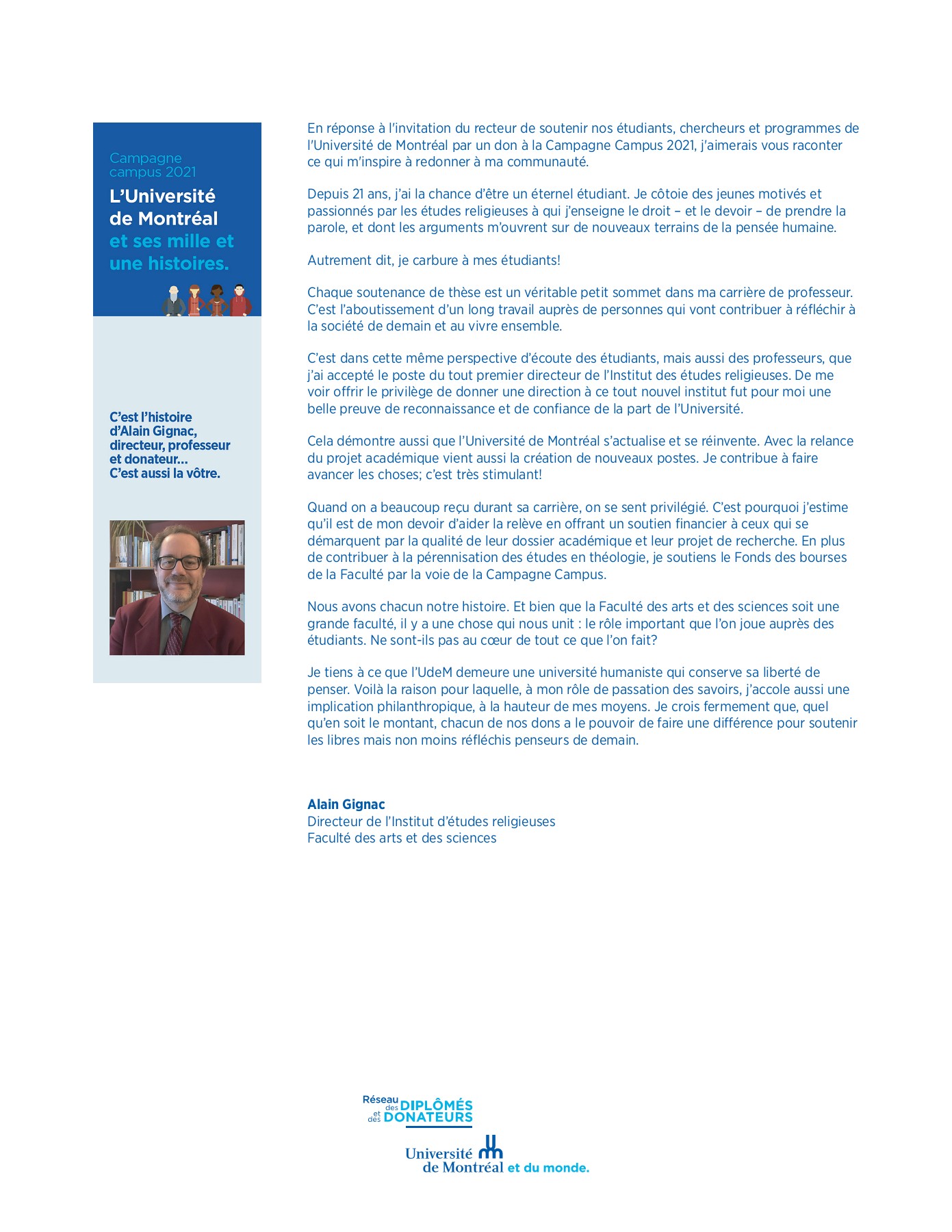 Campagne campus 2021

L'Université de Montréal et ses mille et une histoires.

C'est l'histoire d'Alain Gignac, directeur, professeur et donateur… C'est aussi la vôtre.

En réponse à l'invitation du recteur de soutenir nos étudiants, chercheurs et programmes de l'Université de Montréal par un don à la Campagne Campus 2021, j'aimerais vous raconter ce qui m'inspire à redonner à ma communauté.

Depuis 21 ans, j'ai la chance d'être un éternel étudiant. Je côtoie des jeunes motivés et passionnés par les études religieuses à qui j'enseigne le droit – et le devoir – de prendre la parole, et dont les arguments m'ouvrent sur de nouveaux terrains de la pensée humaine.

Autrement dit, je carbure à mes étudiants!

Chaque soutenance de thèse est un véritable petit sommet dans ma carrière de professeur. C'est l'aboutissement d'un long travail auprès de personnes qui vont contribuer à réfléchir à la société de demain et au vivre ensemble.

C'est dans cette même perspective d'écoute des étudiants, mais aussi des professeurs, que j'ai accepté le poste du tout premier directeur de l'Institut des études religieuses. De me voir offrir le privilège de donner une direction à ce tout nouvel institut fut pour moi une belle preuve de reconnaissance et de confiance de la part de l'Université.

Cela démontre aussi que l'Université de Montréal s'actualise et se réinvente. Avec la relance du projet académique vient aussi la création de nouveaux postes. Je contribue à faire avancer les choses; c'est très stimulant!

Quand on a beaucoup reçu durant sa carrière, on se sent privilégié. C'est pourquoi j'estime qu'il est de mon devoir d'aider la relève en offrant un soutien financier à ceux qui se démarquent par la qualité de leur dossier académique et leur projet de recherche. En plus de contribuer à la pérennisation des études en théologie, je soutiens le Fonds des bourses de la Faculté par la voie de la Campagne Campus.

Nous avons chacun notre histoire. Et bien que la Faculté des arts et des sciences soit une grande faculté, il y a une chose qui nous unit : le rôle important que l'on joue auprès des étudiants. Ne sont-ils pas au cœur de tout ce que l'on fait?

Je tiens à ce que l'UdeM demeure une université humaniste qui conserve sa liberté de penser. Voilà la raison pour laquelle, à mon rôle de passation des savoirs, j'accole aussi une implication philanthropique, à la hauteur de mes moyens. Je crois fermement que, quel qu'en soit le montant, chacun de nos dons a le pouvoir de faire une différence pour soutenir les libres mais non moins réfléchis penseurs de demain.

Alain Gignac
Directeur de l'Institut d'études religieuses
Faculté des arts et des sciences

Réseau des DIPLÔMÉS et des DONATEURS

Université de Montréal et du monde.